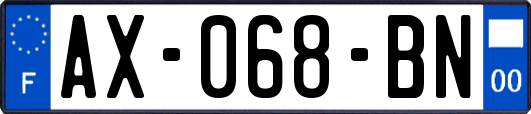 F
AX-068-BN
00